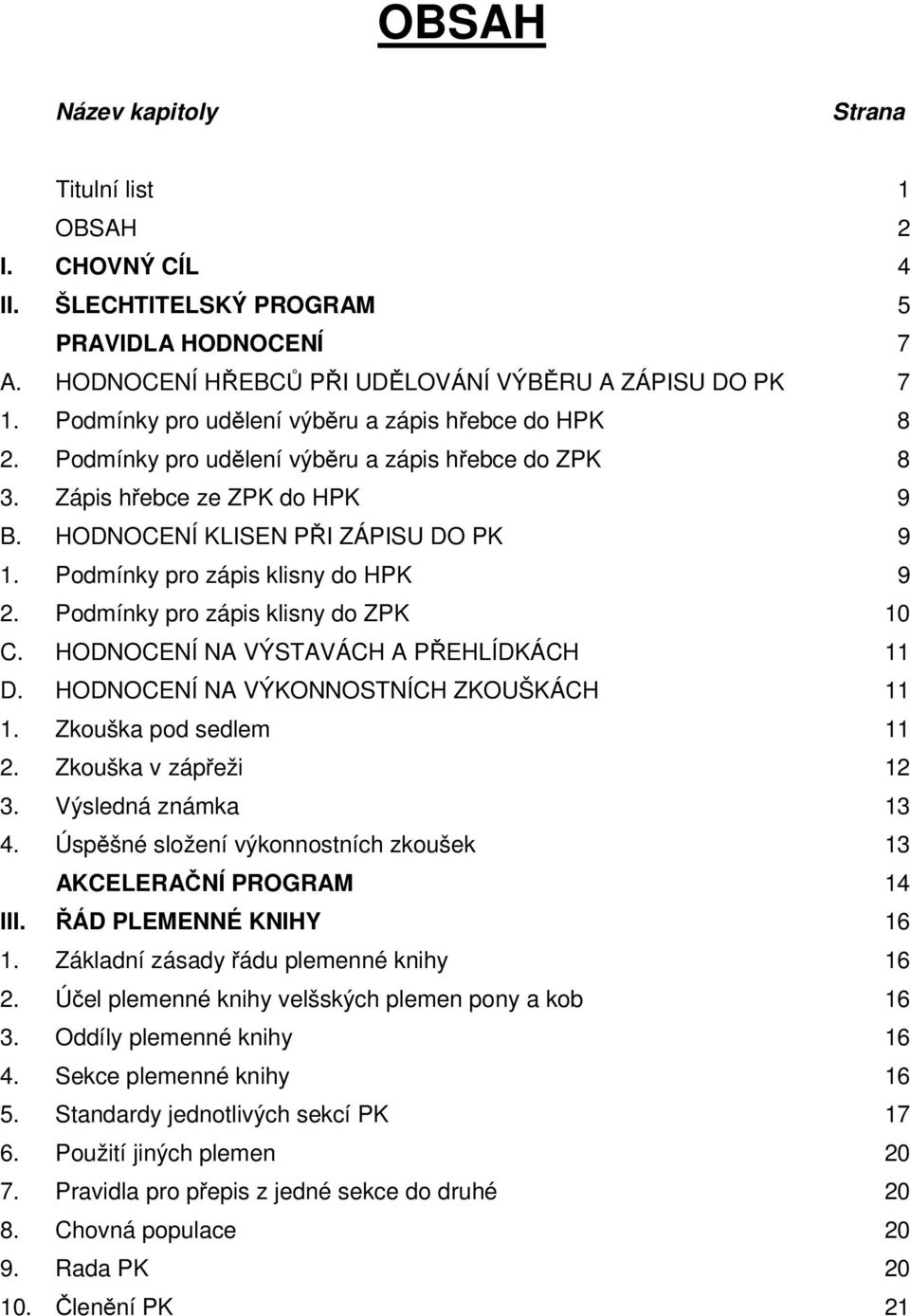 OBSAH

Název kapitoly Strana

Titulní list 1
OBSAH 2
I. CHOVNÝ CÍL 4
II. ŠLECHTITELSKÝ PROGRAM 5
PRAVIDLA HODNOCENÍ 7
A. HODNOCENÍ HŘEBCŮ PŘI UDĚLOVÁNÍ VÝBĚRU A ZÁPISU DO PK 7
1. Podmínky pro udělení výběru a zápis hřebce do HPK 8
2. Podmínky pro udělení výběru a zápis hřebce do ZPK 8
3. Zápis hřebce ze ZPK do HPK 9
B. HODNOCENÍ KLISEN PŘI ZÁPISU DO PK 9
1. Podmínky pro zápis klisny do HPK 9
2. Podmínky pro zápis klisny do ZPK 10
C. HODNOCENÍ NA VÝSTAVÁCH A PŘEHLÍDKÁCH 11
D. HODNOCENÍ NA VÝKONNOSTNÍCH ZKOUŠKÁCH 11
1. Zkouška pod sedlem 11
2. Zkouška v zápřeži 12
3. Výsledná známka 13
4. Úspěšné složení výkonnostních zkoušek 13
AKCELERAČNÍ PROGRAM 14
III. ŘÁD PLEMENNÉ KNIHY 16
1. Základní zásady řádu plemenné knihy 16
2. Účel plemenné knihy velšských plemen pony a kob 16
3. Oddíly plemenné knihy 16
4. Sekce plemenné knihy 16
5. Standardy jednotlivých sekcí PK 17
6. Použití jiných plemen 20
7. Pravidla pro přepis z jedné sekce do druhé 20
8. Chovná populace 20
9. Rada PK 20
10. Členění PK 21